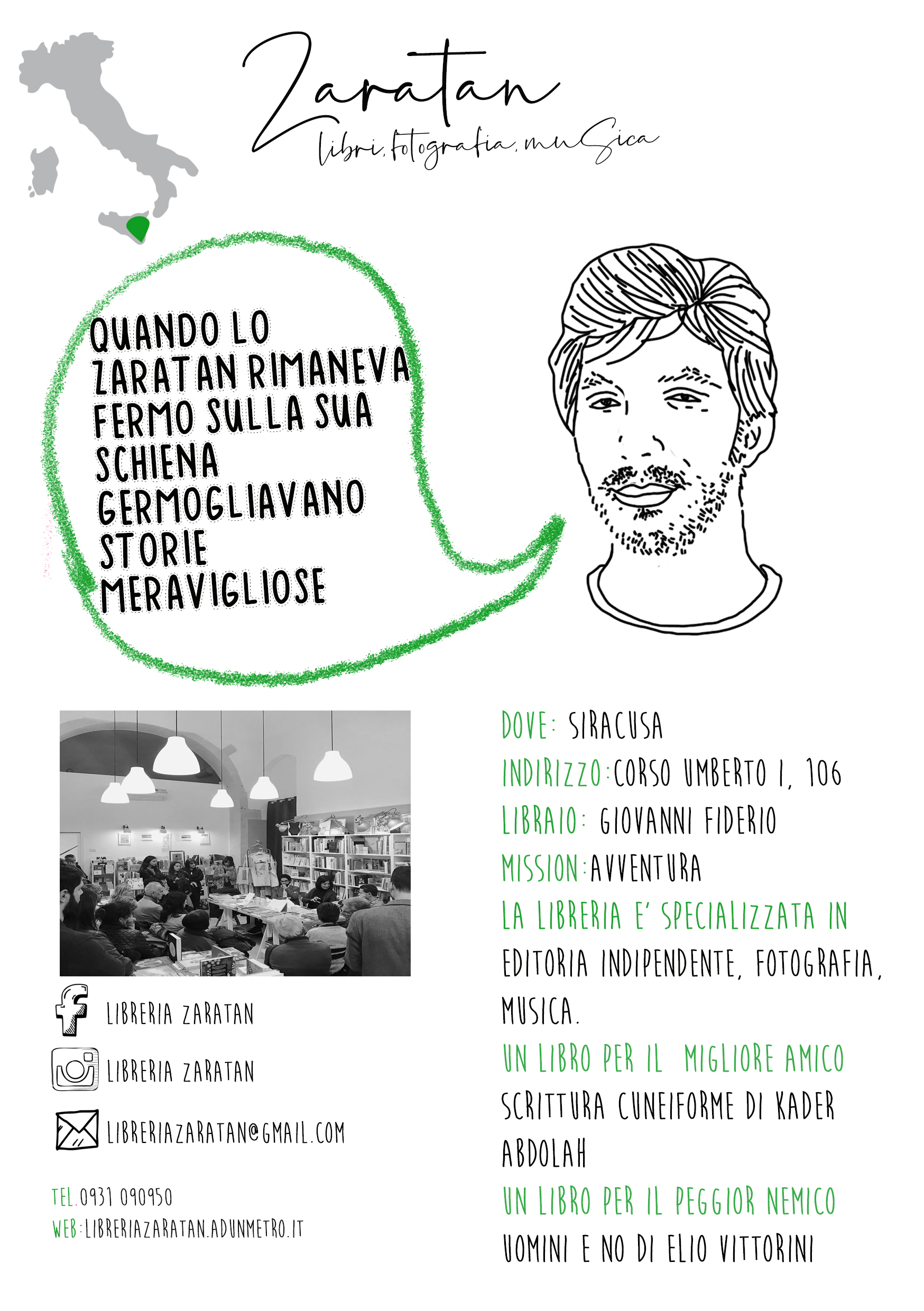 Zaratan
libri, fotografia, muSica

QUANDO LO ZARATAN RIMANEVA FERMO SULLA SUA SCHIENA GERMOGLIAVANO STORIE MERAVIGLIOSE

LIBRERIA ZARATAN

LIBRERIA ZARATAN

LIBRERIAZARATAN@GMAIL.COM

TEL.0931 090950
WEB:LIBRERIAZARATAN.ADUNMETRO.IT

DOVE: SIRACUSA
INDIRIZZO:CORSO UMBERTO I, 106
LIBRAIO: GIOVANNI FIDERIO
MISSION:AVVENTURA
LA LIBRERIA E' SPECIALIZZATA IN
EDITORIA INDIPENDENTE, FOTOGRAFIA, MUSICA.
UN LIBRO PER IL MIGLIORE AMICO
SCRITTURA CUNEIFORME DI KADER ABDOLAH
UN LIBRO PER IL PEGGIOR NEMICO
UOMINI E NO DI ELIO VITTORINI